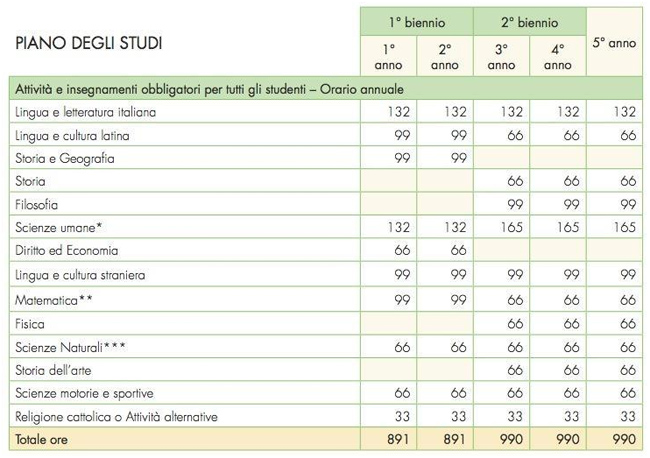 | PIANO DEGLI STUDI | 1° biennio | | 2° biennio | | 5° anno |
|---|---|---|---|---|---|
| | 1° anno | 2° anno | 3° anno | 4° anno | |
| Attività e insegnamenti obbligatori per tutti gli studenti – Orario annuale | | | | | |
| Lingua e letteratura italiana | 132 | 132 | 132 | 132 | 132 |
| Lingua e cultura latina | 99 | 99 | 66 | 66 | 66 |
| Storia e Geografia | 99 | 99 | | | |
| Storia | | | 66 | 66 | 66 |
| Filosofia | | | 99 | 99 | 99 |
| Scienze umane* | 132 | 132 | 165 | 165 | 165 |
| Diritto ed Economia | 66 | 66 | | | |
| Lingua e cultura straniera | 99 | 99 | 99 | 99 | 99 |
| Matematica** | 99 | 99 | 66 | 66 | 66 |
| Fisica | | | 66 | 66 | 66 |
| Scienze Naturali*** | 66 | 66 | 66 | 66 | 66 |
| Storia dell'arte | | | 66 | 66 | 66 |
| Scienze motorie e sportive | 66 | 66 | 66 | 66 | 66 |
| Religione cattolica o Attività alternative | 33 | 33 | 33 | 33 | 33 |
| Totale ore | 891 | 891 | 990 | 990 | 990 |